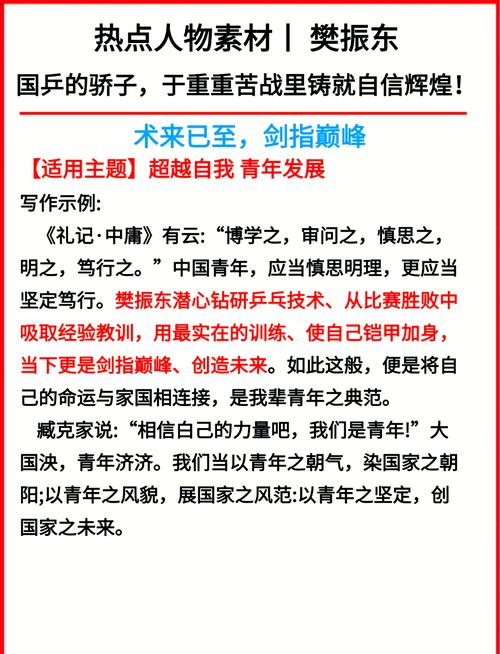 热点人物素材丨 樊振东

国乒的骄子，于重重苦战里铸就自信辉煌！

术来已至，剑指巅峰

【适用主题】超越自我 青年发展

写作示例:

《礼记·中庸》有云:“博学之，审问之，慎思之，明之，笃行之。”中国青年，应当慎思明理，更应当坚定笃行。樊振东潜心钻研乒乓技术、从比赛胜败中吸取经验教训，用最实在的训练、使自己铠甲加身，当下更是剑指巅峰、创造未来。如此这般，便是将自己的命运与家国相连接，是我辈青年之典范。

臧克家说:“相信白己的力量吧，我们是青年!”大国泱，青年济济。我们当以青年之朝气，染国家之朝阳;以青年之风貌，展国家之风范:以青年之坚定，创国家之未来。